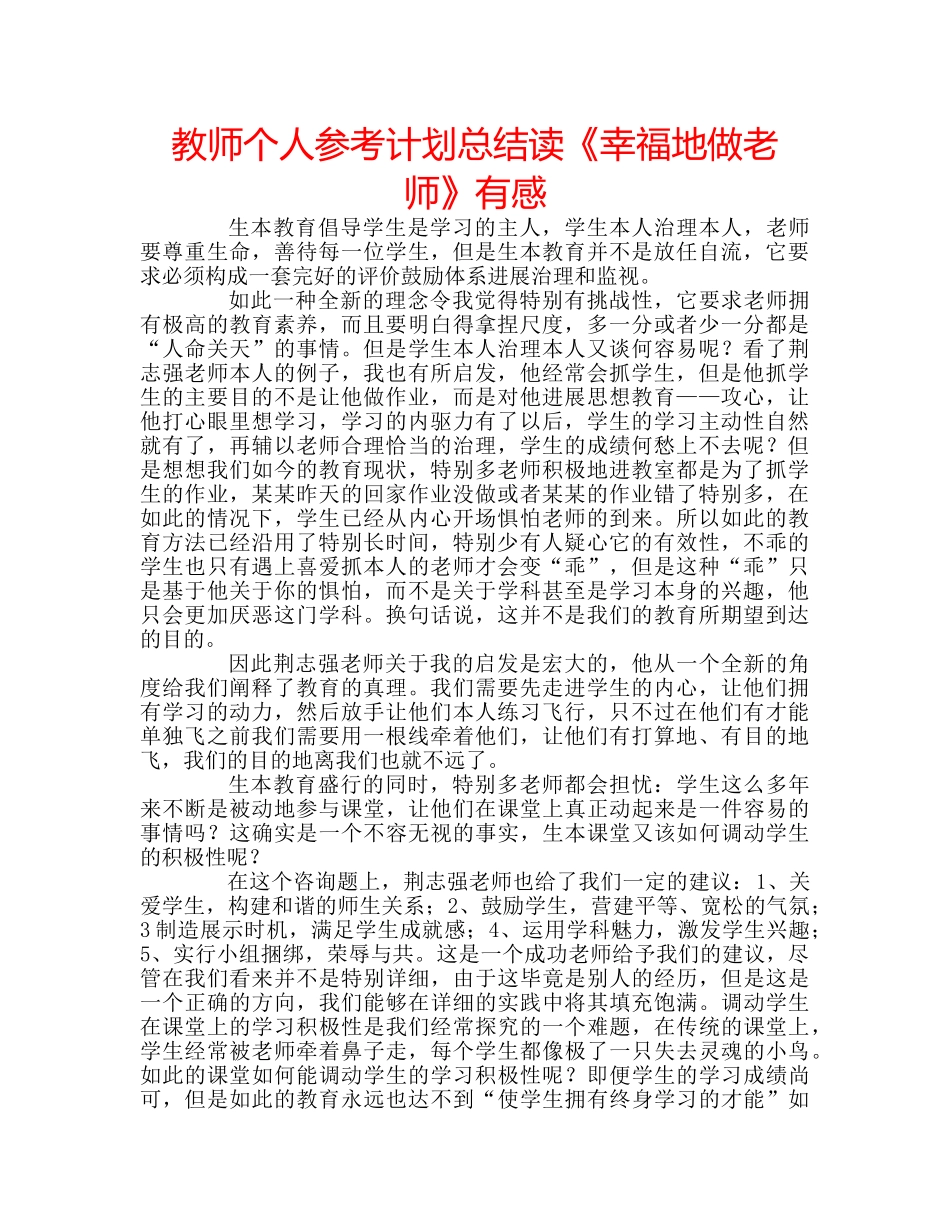 教师个人参考计划总结读《幸福地做老师》有感

生本教育倡导学生是学习的主人，学生本人治理本人，老师要尊重生命，善待每一位学生，但是生本教育并不是放任自流，它要求必须构成一套完好的评价鼓励体系进展治理和监视。

如此一种全新的理念令我觉得特别有挑战性，它要求老师拥有极高的教育素养，而且要明白得拿捏尺度，多一分或者少一分都是“人命关天”的事情。但是学生本人治理本人又谈何容易呢？看了荆志强老师本人的例子，我也有所启发，他经常会抓学生，但是他抓学生的主要目的不是让他做作业，而是对他进展思想教育——攻心，让他打心眼里想学习，学习的内驱力有了以后，学生的学习主动性自然就有了，再辅以老师合理恰当的治理，学生的成绩何愁上不去呢？但是想想我们如今的教育现状，特别多老师积极地进教室都是为了抓学生的作业，某某昨天的回家作业没做或者某某的作业错了特别多，在如此的情况下，学生已经从内心开场惧怕老师的到来。所以如此的教育方法已经沿用了特别长时间，特别少有人疑心它的有效性，不乖的学生也只有遇上喜爱抓本人的老师才会变“乖”，但是这种“乖”只是基于他关于你的惧怕，而不是关于学科甚至是学习本身的兴趣，他只会更加厌恶这门学科。换句话说，这并不是我们的教育所期望到达的目的。

因此荆志强老师关于我的启发是宏大的，他从一个全新的角度给我们阐释了教育的真理。我们需要先走进学生的内心，让他们拥有学习的动力，然后放手让他们本人练习飞行，只不过在他们有才能单独飞之前我们需要用一根线牵着他们，让他们有打算地、有目的地飞，我们的目的地离我们也就不远了。

生本教育盛行的同时，特别多老师都会担忧：学生这么多年来不断是被动地参与课堂，让他们在课堂上真正动起来是一件容易的事情吗？这确实是一个不容无视的事实，生本课堂又该如何调动学生的积极性呢？

在这个咨询题上，荆志强老师也给了我们一定的建议：1、关爱学生，构建和谐的师生关系；2、鼓励学生，营建平等、宽松的气氛；3制造展示时机，满足学生成就感；4、运用学科魅力，激发学生兴趣；5、实行小组捆绑，荣辱与共。这是一个成功老师给予我们的建议，尽管在我们看来并不是特别详细，由于这毕竟是别人的经历，但是这是一个正确的方向，我们能够在详细的实践中将其填充饱满。调动学生在课堂上的学习积极性是我们经常探究的一个难题，在传统的课堂上，学生经常被老师牵着鼻子走，每个学生都像极了一只失去灵魂的小鸟。如此的课堂如何能调动学生的学习积极性呢？即便学生的学习成绩尚可，但是如此的教育永远也达不到“使学生拥有终身学习的才能”如